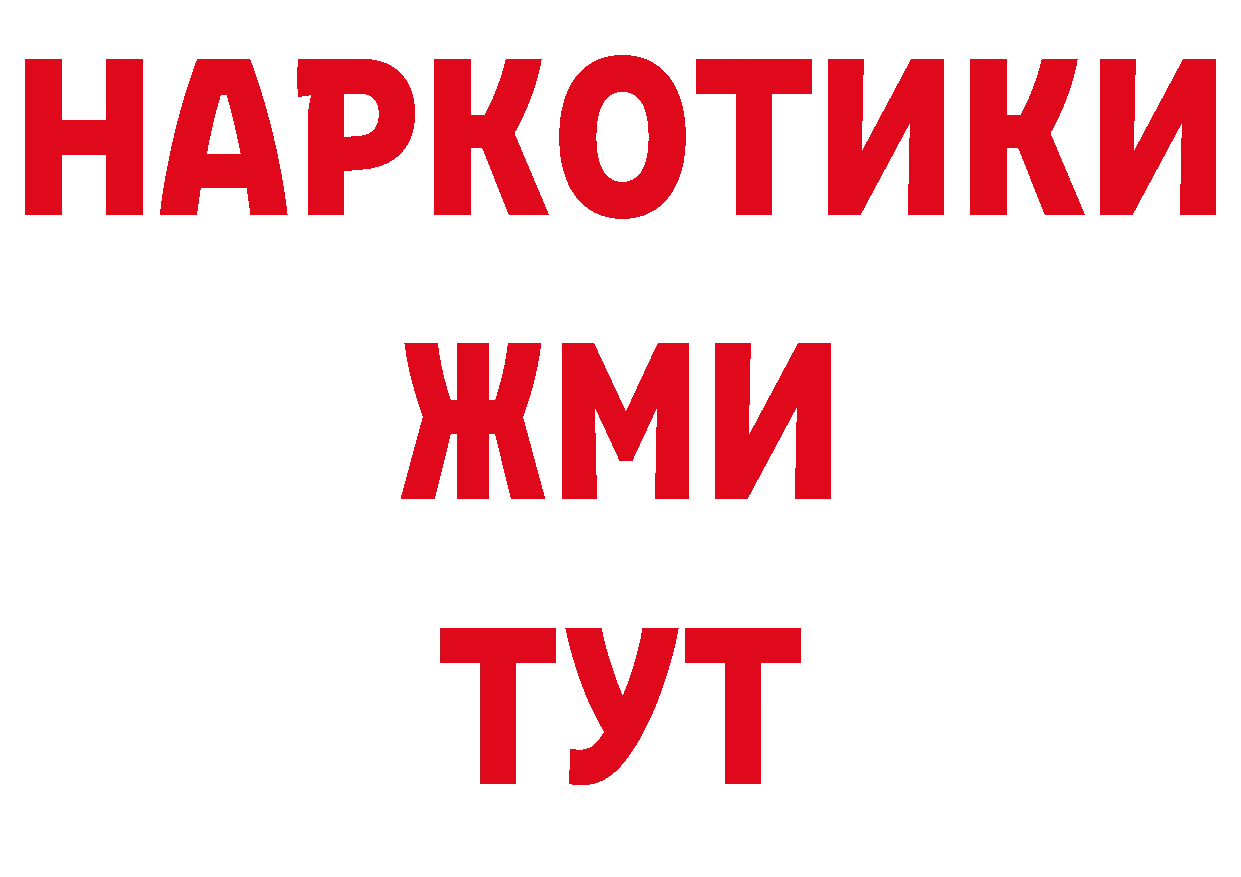 НАРКОТИКИ
ЖМИ
ТУТ